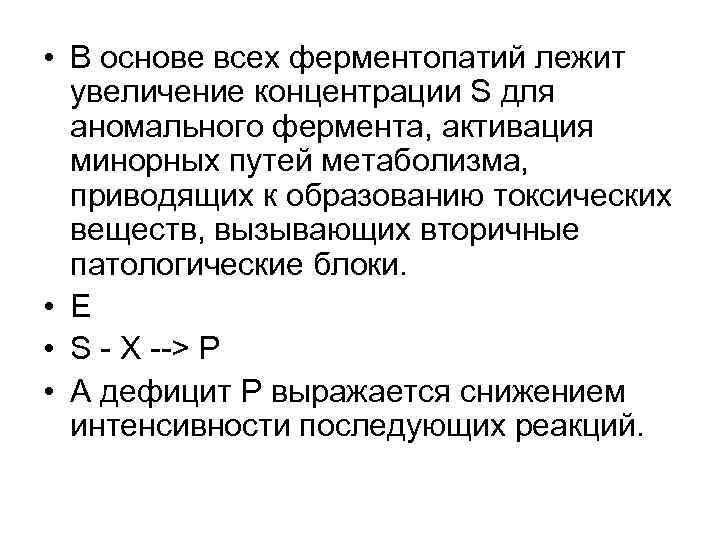 • В основе всех ферментопатий лежит увеличение концентрации S для аномального фермента, активация минорных путей метаболизма, приводящих к образованию токсических веществ, вызывающих вторичные патологические блоки.

• E

• S - X --> P

• А дефицит P выражается снижением интенсивности последующих реакций.